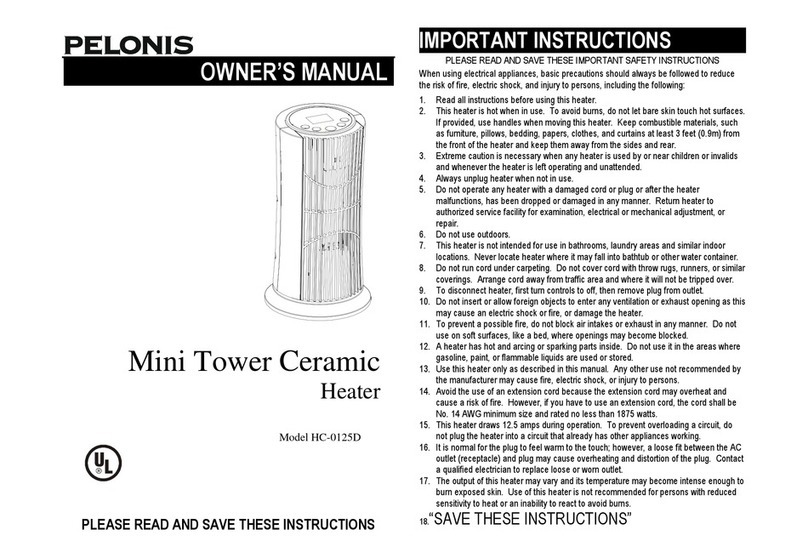 PELONIS

OWNER'S MANUAL

Mini Tower Ceramic Heater

Model HC-0125D

UL

PLEASE READ AND SAVE THESE INSTRUCTIONS

IMPORTANT INSTRUCTIONS

PLEASE READ AND SAVE THESE IMPORTANT SAFETY INSTRUCTIONS

When using electrical appliances, basic precautions should always be followed to reduce the risk of fire, electric shock, and injury to persons, including the following:

1. Read all instructions before using this heater.
2. This heater is hot when in use. To avoid burns, do not let bare skin touch hot surfaces. If provided, use handles when moving this heater. Keep combustible materials, such as furniture, pillows, bedding, papers, clothes, and curtains at least 3 feet (0.9m) from the front of the heater and keep them away from the sides and rear.
3. Extreme caution is necessary when any heater is used by or near children or invalids and whenever the heater is left operating and unattended.
4. Always unplug heater when not in use.
5. Do not operate any heater with a damaged cord or plug or after the heater malfunctions, has been dropped or damaged in any manner. Return heater to authorized service facility for examination, electrical or mechanical adjustment, or repair.
6. Do not use outdoors.
7. This heater is not intended for use in bathrooms, laundry areas and similar indoor locations. Never locate heater where it may fall into bathtub or other water container.
8. Do not run cord under carpeting. Do not cover cord with throw rugs, runners, or similar coverings. Arrange cord away from traffic area and where it will not be tripped over.
9. To disconnect heater, first turn controls to off, then remove plug from outlet.
10. Do not insert or allow foreign objects to enter any ventilation or exhaust opening as this may cause an electric shock or fire, or damage the heater.
11. To prevent a possible fire, do not block air intakes or exhaust in any manner. Do not use on soft surfaces, like a bed, where openings may become blocked.
12. A heater has hot and arcing or sparking parts inside. Do not use it in the areas where gasoline, paint, or flammable liquids are used or stored.
13. Use this heater only as described in this manual. Any other use not recommended by the manufacturer may cause fire, electric shock, or injury to persons.
14. Avoid the use of an extension cord because the extension cord may overheat and cause a risk of fire. However, if you have to use an extension cord, the cord shall be No. 14 AWG minimum size and rated no less than 1875 watts.
15. This heater draws 12.5 amps during operation. To prevent overloading a circuit, do not plug the heater into a circuit that already has other appliances working.
16. It is normal for the plug to feel warm to the touch; however, a loose fit between the AC outlet (receptacle) and plug may cause overheating and distortion of the plug. Contact a qualified electrician to replace loose or worn outlet.
17. The output of this heater may vary and its temperature may become intense enough to burn exposed skin. Use of this heater is not recommended for persons with reduced sensitivity to heat or an inability to react to avoid burns.
18. "SAVE THESE INSTRUCTIONS"